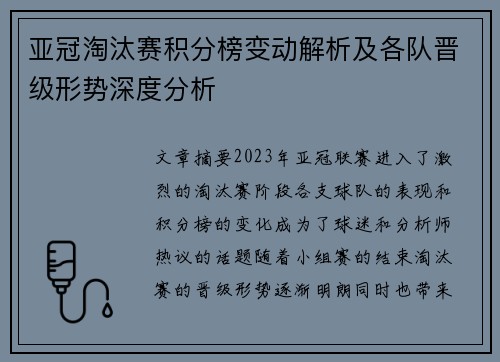 亚冠淘汰赛积分榜变动解析及各队晋级形势深度分析

文章摘要2023年亚冠联赛进入了激烈的淘汰赛阶段各支球队的表现和积分榜的变化成为了球迷和分析师热议的话题随着小组赛的结束淘汰赛的晋级形势逐渐明朗同时也带来